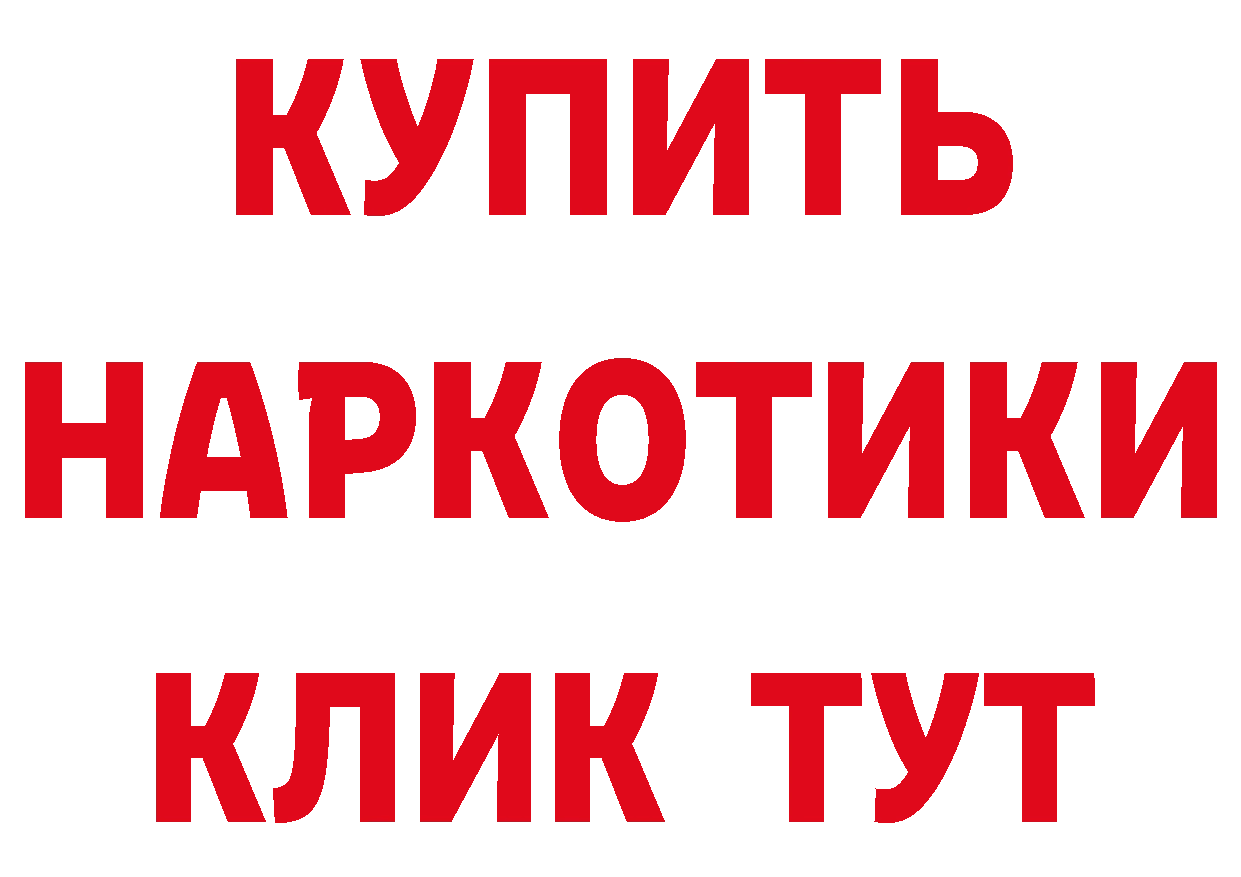 КУПИТЬ
НАРКОТИКИ
КЛИК ТУТ